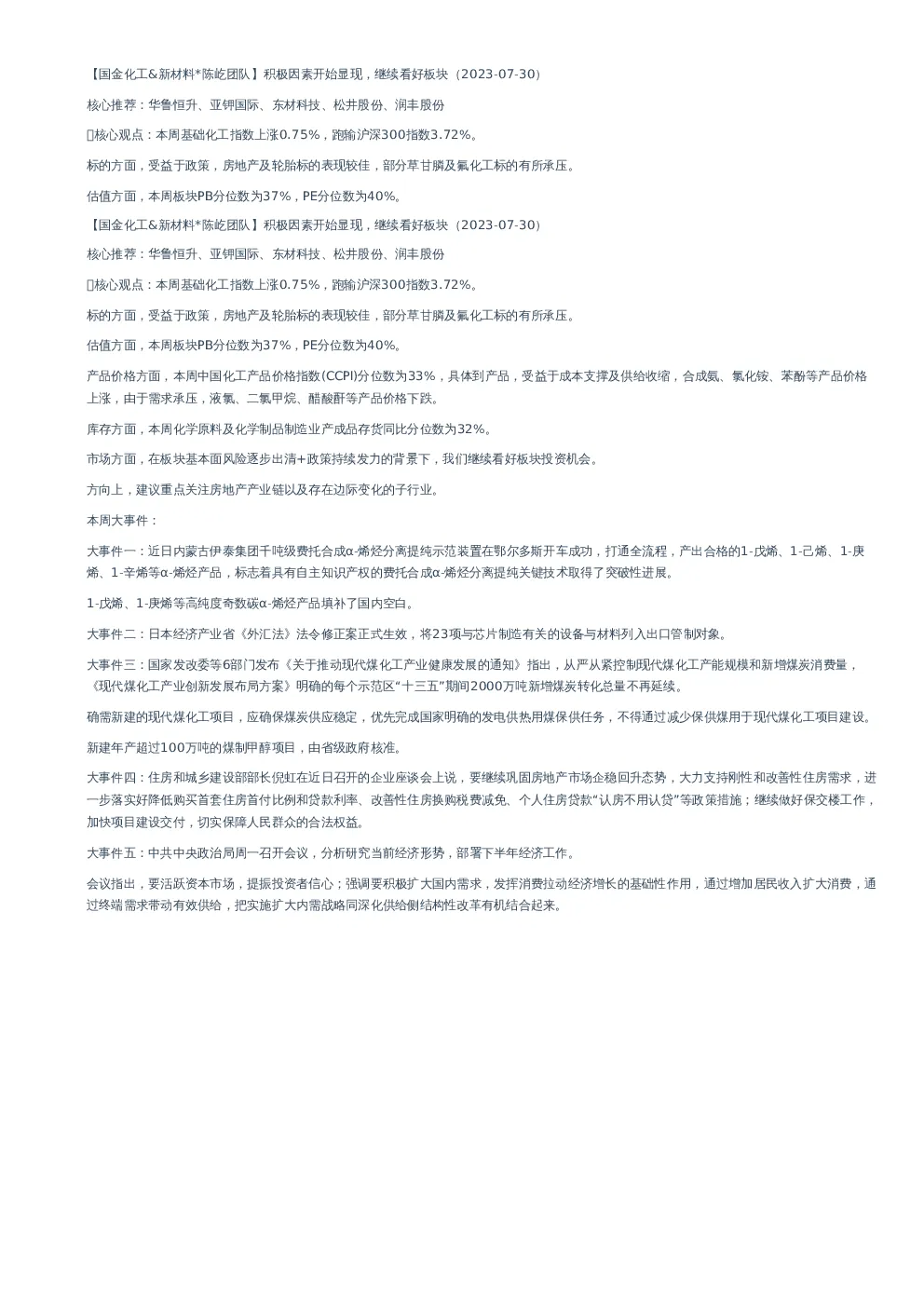 【国金化工&新材料*陈屹团队】积极因素开始显现，继续看好板块（2023-07-30）

核心推荐：华鲁恒升、亚钾国际、东材科技、松井股份、润丰股份

核心观点：本周基础化工指数上涨0.75%，跑输沪深300指数3.72%。

标的方面，受益于政策，房地产及轮胎标的表现较佳，部分草甘膦及氟化工标的有所承压。

估值方面，本周板块PB分位数为37%，PE分位数为40%。

【国金化工&新材料*陈屹团队】积极因素开始显现，继续看好板块（2023-07-30）

核心推荐：华鲁恒升、亚钾国际、东材科技、松井股份、润丰股份

核心观点：本周基础化工指数上涨0.75%，跑输沪深300指数3.72%。

标的方面，受益于政策，房地产及轮胎标的表现较佳，部分草甘膦及氟化工标的有所承压。

估值方面，本周板块PB分位数为37%，PE分位数为40%。

产品价格方面，本周中国化工产品价格指数(CCPI)分位数为33%，具体到产品，受益于成本支撑及供给收缩，合成氨、氯化铵、苯酚等产品价格上涨，由于需求承压，液氯、二氯甲烷、醋酸酐等产品价格下跌。

库存方面，本周化学原料及化学制品制造业产成品存货同比分位数为32%。

市场方面，在板块基本面风险逐步出清+政策持续发力的背景下，我们继续看好板块投资机会。

方向上，建议重点关注房地产产业链以及存在边际变化的子行业。

本周大事件：

大事件一：近日内蒙古伊泰集团千吨级费托合成α-烯烃分离提纯示范装置在鄂尔多斯开车成功，打通全流程，产出合格的1-戊烯、1-己烯、1-庚烯、1-辛烯等α-烯烃产品，标志着具有自主知识产权的费托合成α-烯烃分离提纯关键技术取得了突破性进展。

1-戊烯、1-庚烯等高纯度奇数碳α-烯烃产品填补了国内空白。

大事件二：日本经济产业省《外汇法》法令修正案正式生效，将23项与芯片制造有关的设备与材料列入出口管制对象。

大事件三：国家发改委等6部门发布《关于推动现代煤化工产业健康发展的通知》指出，从严从紧控制现代煤化工产能规模和新增煤炭消费量，《现代煤化工产业创新发展布局方案》明确的每个示范区“十三五”期间2000万吨新增煤炭转化总量不再延续。

确需新建的现代煤化工项目，应确保煤炭供应稳定，优先完成国家明确的发电供热用煤保供任务，不得通过减少保供煤用于现代煤化工项目建设。

新建年产超过100万吨的煤制甲醇项目，由省级政府核准。

大事件四：住房和城乡建设部部长倪虹在近日召开的企业座谈会上说，要继续巩固房地产市场企稳回升态势，大力支持刚性和改善性住房需求，进一步落实好降低购买首套住房首付比例和贷款利率、改善性住房换购税费减免、个人住房贷款“认房不用认贷”等政策措施；继续做好保交楼工作，加快项目建设交付，切实保障人民群众的合法权益。

大事件五：中共中央政治局周一召开会议，分析研究当前经济形势，部署下半年经济工作。

会议指出，要活跃资本市场，提振投资者信心；强调要积极扩大国内需求，发挥消费拉动经济增长的基础性作用，通过增加居民收入扩大消费，通过终端需求带动有效供给，把实施扩大内需战略同深化供给侧结构性改革有机结合起来。